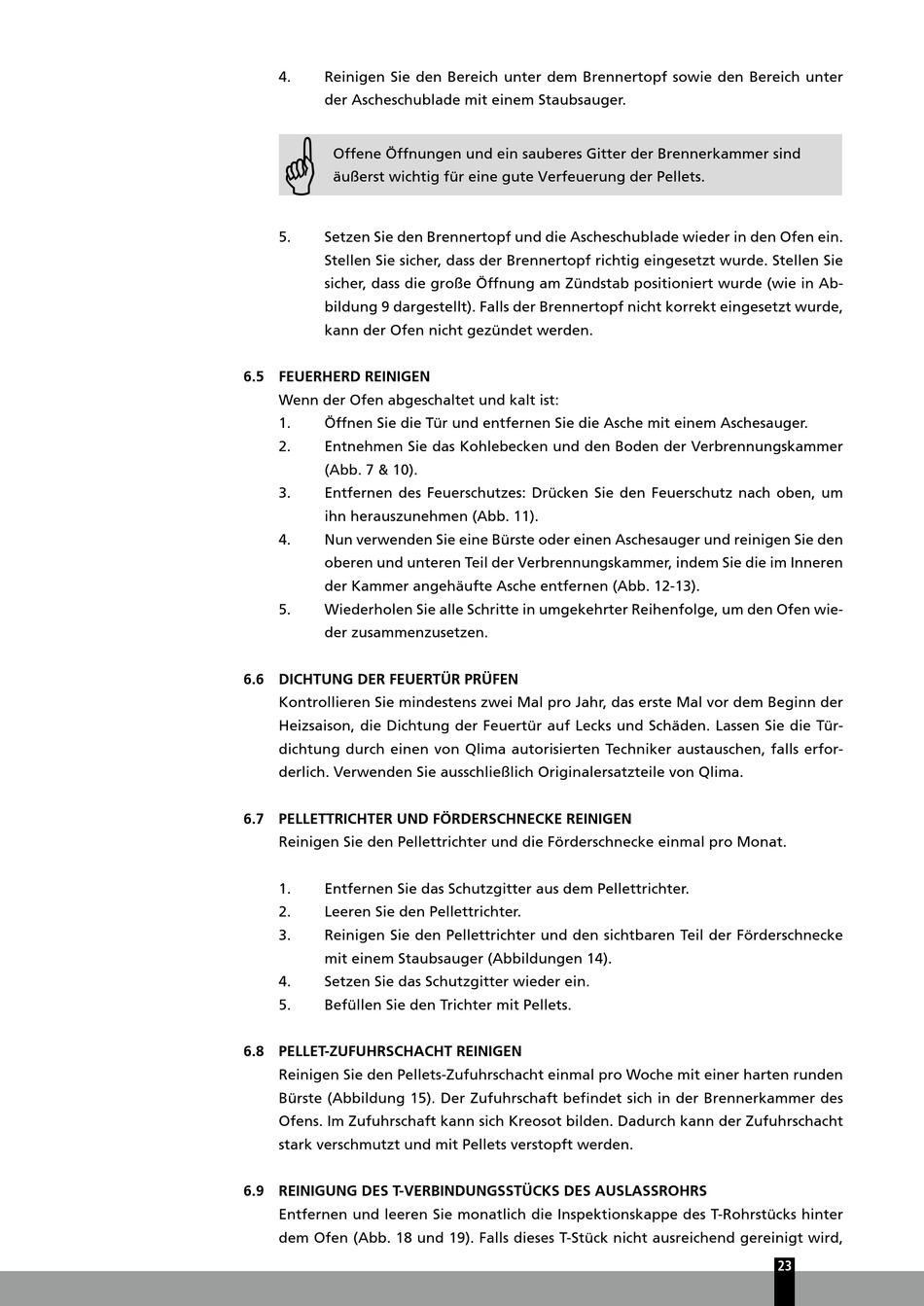 4. Reinigen Sie den Bereich unter dem Brennertopf sowie den Bereich unter der Ascheschublade mit einem Staubsauger.

Offene Öffnungen und ein sauberes Gitter der Brennerkammer sind äußerst wichtig für eine gute Verfeuerung der Pellets.

5. Setzen Sie den Brennertopf und die Ascheschublade wieder in den Ofen ein. Stellen Sie sicher, dass der Brennertopf richtig eingesetzt wurde. Stellen Sie sicher, dass die große Öffnung am Zündstab positioniert wurde (wie in Abbildung 9 dargestellt). Falls der Brennertopf nicht korrekt eingesetzt wurde, kann der Ofen nicht gezündet werden.

6.5 FEUERHERD REINIGEN
Wenn der Ofen abgeschaltet und kalt ist:
1. Öffnen Sie die Tür und entfernen Sie die Asche mit einem Aschesauger.
2. Entnehmen Sie das Kohlebecken und den Boden der Verbrennungskammer (Abb. 7 & 10).
3. Entfernen des Feuerschutzes: Drücken Sie den Feuerschutz nach oben, um ihn herauszunehmen (Abb. 11).
4. Nun verwenden Sie eine Bürste oder einen Aschesauger und reinigen Sie den oberen und unteren Teil der Verbrennungskammer, indem Sie die im Inneren der Kammer angehäufte Asche entfernen (Abb. 12-13).
5. Wiederholen Sie alle Schritte in umgekehrter Reihenfolge, um den Ofen wieder zusammenzusetzen.

6.6 DICHTUNG DER FEUERTÜR PRÜFEN
Kontrollieren Sie mindestens zwei Mal pro Jahr, das erste Mal vor dem Beginn der Heizsaison, die Dichtung der Feuertür auf Lecks und Schäden. Lassen Sie die Türdichtung durch einen von Qlima autorisierten Techniker austauschen, falls erforderlich. Verwenden Sie ausschließlich Originalersatzteile von Qlima.

6.7 PELLETTRICHTER UND FÖRDERSCHNECKE REINIGEN
Reinigen Sie den Pellettrichter und die Förderschnecke einmal pro Monat.

1. Entfernen Sie das Schutzgitter aus dem Pellettrichter.
2. Leeren Sie den Pellettrichter.
3. Reinigen Sie den Pellettrichter und den sichtbaren Teil der Förderschnecke mit einem Staubsauger (Abbildungen 14).
4. Setzen Sie das Schutzgitter wieder ein.
5. Befüllen Sie den Trichter mit Pellets.

6.8 PELLET-ZUFUHRSCHACHT REINIGEN
Reinigen Sie den Pellets-Zufuhrschacht einmal pro Woche mit einer harten runden Bürste (Abbildung 15). Der Zufuhrschaft befindet sich in der Brennerkammer des Ofens. Im Zufuhrschaft kann sich Kreosot bilden. Dadurch kann der Zufuhrschacht stark verschmutzt und mit Pellets verstopft werden.

6.9 REINIGUNG DES T-VERBINDUNGSSTÜCKS DES AUSLASSROHRS
Entfernen und leeren Sie monatlich die Inspektionskappe des T-Rohrstücks hinter dem Ofen (Abb. 18 und 19). Falls dieses T-Stück nicht ausreichend gereinigt wird,

23